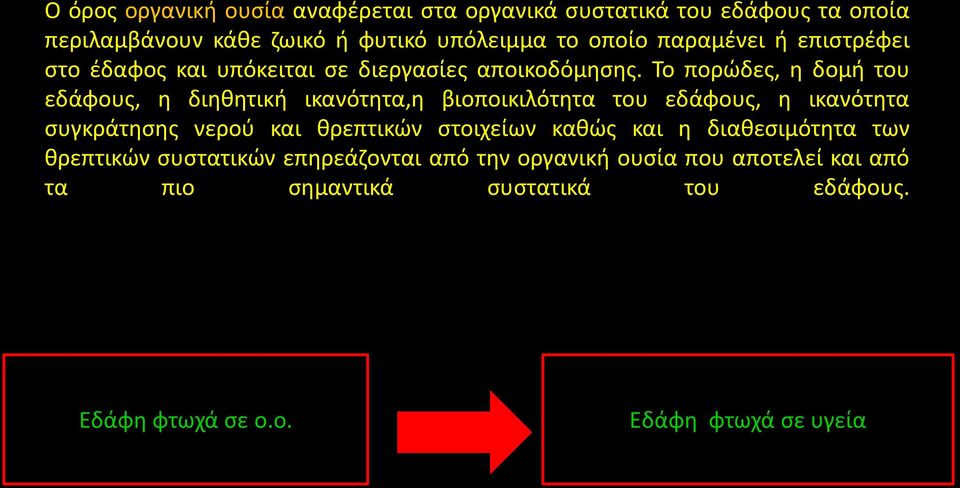 Ο όρος οργανική ουσία αναφέρεται στα οργανικά συστατικά του εδάφους τα οποία περιλαμβάνουν κάθε ζωικό ή φυτικό υπόλειμμα το οποίο παραμένει ή επιστρέφει στο έδαφος και υπόκειται σε διεργασίες αποικοδόμησης. Το πορώδες, η δομή του εδάφους, η διηθητική ικανότητα,η βιοποικιλότητα του εδάφους, η ικανότητα συγκράτησης νερού και θρεπτικών στοιχείων καθώς και η διαθεσιμότητα των θρεπτικών συστατικών επηρεάζονται από την οργανική ουσία που αποτελεί και από τα πιο σημαντικά συστατικά του εδάφους.

Εδάφη φτωχά σε ο.ο.

Εδάφη φτωχά σε υγεία